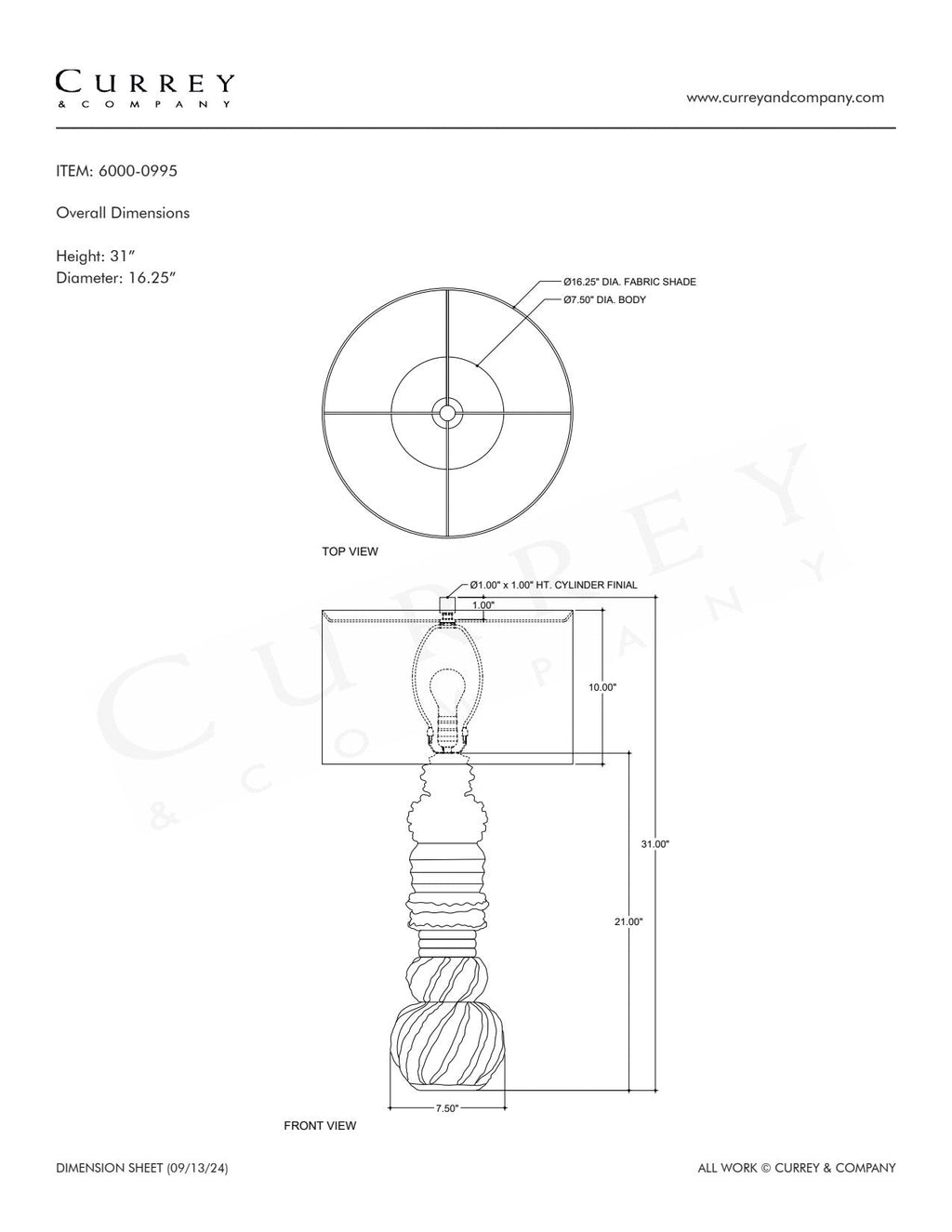 CURREY
& COMPANY

www.curreyandcompany.com

ITEM: 6000-0995

Overall Dimensions

Height: 31"
Diameter: 16.25"

Ø16.25" DIA. FABRIC SHADE
Ø7.50" DIA. BODY

TOP VIEW

Ø1.00" x 1.00" HT. CYLINDER FINIAL
1.00"
10.00"
31.00"
21.00"
7.50"

FRONT VIEW

CURREY
& COMPANY

DIMENSION SHEET (09/13/24)

ALL WORK © CURREY & COMPANY